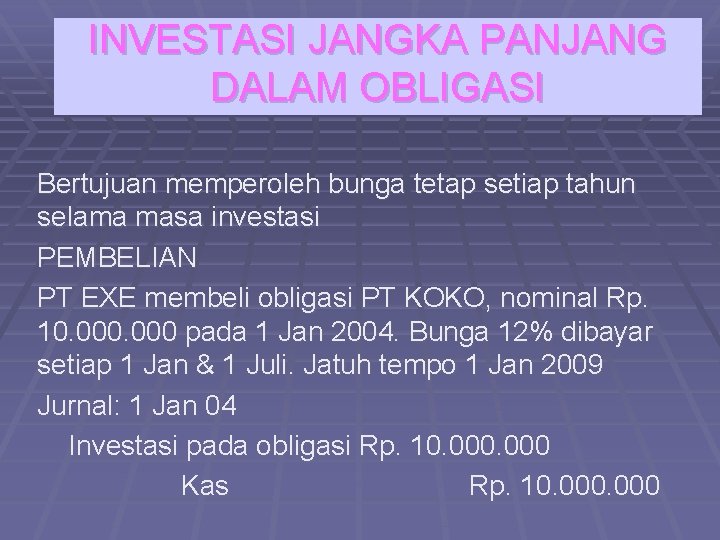 INVESTASI JANGKA PANJANG DALAM OBLIGASI

Bertujuan memperoleh bunga tetap setiap tahun selama masa investasi

PEMBELIAN

PT EXE membeli obligasi PT KOKO, nominal Rp. 10.000.000 pada 1 Jan 2004. Bunga 12% dibayar setiap 1 Jan & 1 Juli. Jatuh tempo 1 Jan 2009

Jurnal: 1 Jan 04

Investasi pada obligasi Rp. 10.000.000

Kas Rp. 10.000.000